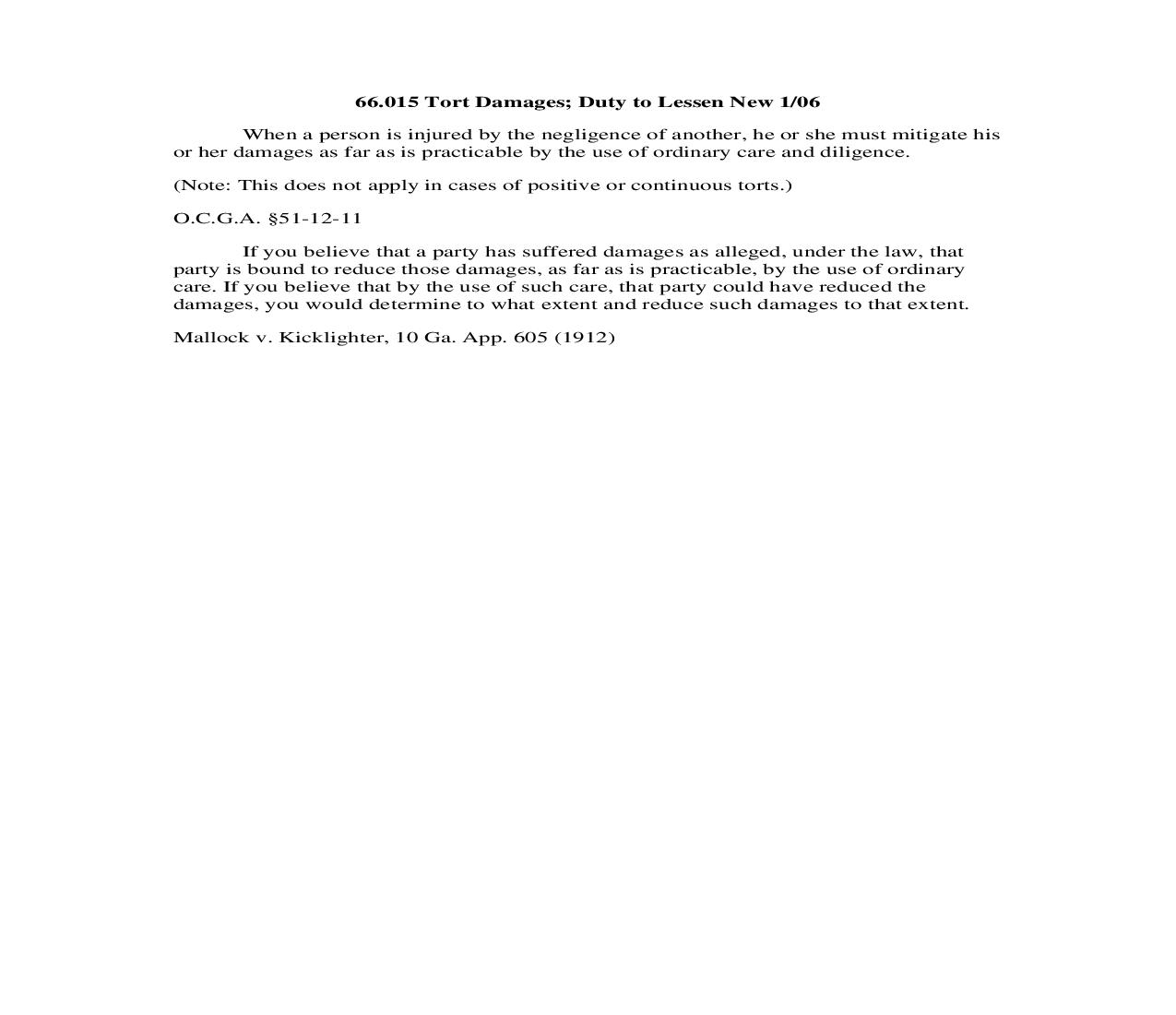 66.015 Tort Damages; Duty to Lessen New 1/06

When a person is injured by the negligence of another, he or she must mitigate his or her damages as far as is practicable by the use of ordinary care and diligence.

(Note: This does not apply in cases of positive or continuous torts.)

O.C.G.A. §51-12-11

If you believe that a party has suffered damages as alleged, under the law, that party is bound to reduce those damages, as far as is practicable, by the use of ordinary care. If you believe that by the use of such care, that party could have reduced the damages, you would determine to what extent and reduce such damages to that extent.

Mallock v. Kicklighter, 10 Ga. App. 605 (1912)